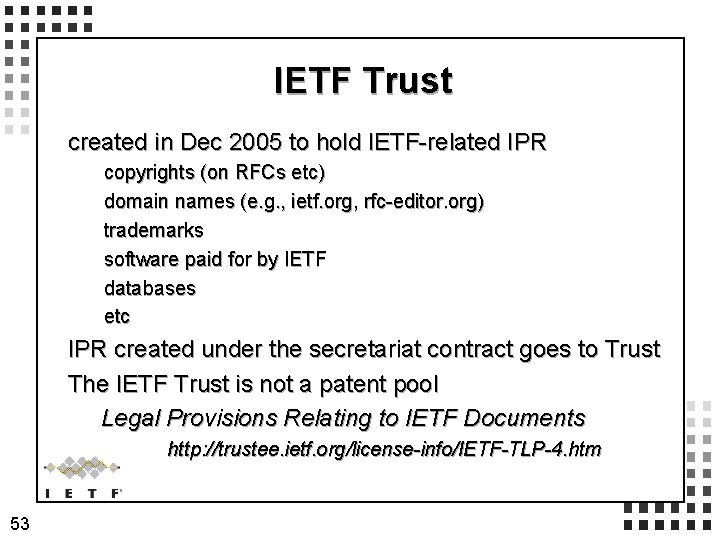 IETF Trust

created in Dec 2005 to hold IETF-related IPR

copyrights (on RFCs etc)

domain names (e.g., ietf.org, rfc-editor.org)

trademarks

software paid for by IETF

databases

etc

IPR created under the secretariat contract goes to Trust

The IETF Trust is not a patent pool

Legal Provisions Relating to IETF Documents

http://trustee.ietf.org/license-info/IETF-TLP-4.htm

I E T F

53